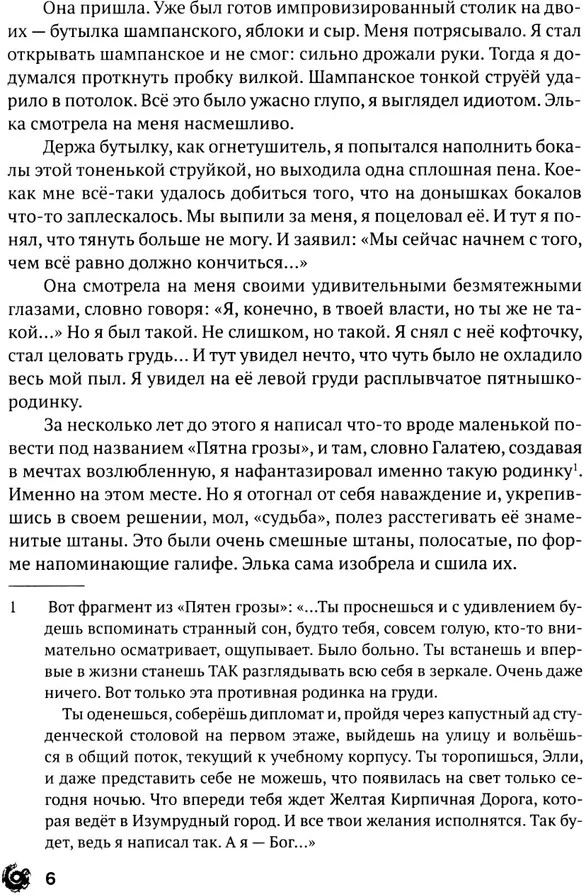 Она пришла. Уже был готов импровизированный столик на двоих — бутылка шампанского, яблоки и сыр. Меня потрясывало. Я стал открывать шампанское и не смог: сильно дрожали руки. Тогда я додумался проткнуть пробку вилкой. Шампанское тонкой струёй ударило в потолок. Всё это было ужасно глупо, я выглядел идиотом. Элька смотрела на меня насмешливо.

Держа бутылку, как огнетушитель, я попытался наполнить бокалы этой тоненькой струйкой, но выходила одна сплошная пена. Кое-как мне всё-таки удалось добиться того, что на донышках бокалов что-то заплескалось. Мы выпили за меня, я поцеловал её. И тут я понял, что тянуть больше не могу. И заявил: «Мы сейчас начнем с того, чем всё равно должно кончиться...»

Она смотрела на меня своими удивительными безмятежными глазами, словно говоря: «Я, конечно, в твоей власти, но ты же не такой...» Но я был такой. Не слишком, но такой. Я снял с неё кофточку, стал целовать грудь... И тут увидел нечто, что чуть было не охладило весь мой пыл. Я увидел на её левой груди расплывчатое пятнышко-родинку.

За несколько лет до этого я написал что-то вроде маленькой повести под названием «Пятна грозы», и там, словно Галатею, создавая в мечтах возлюбленную, я нафантазировал именно такую родинку$^1$. Именно на этом месте. Но я отогнал от себя наваждение и, укрепившись в своем решении, мол, «судьба», полез расстегивать её знаменитые штаны. Это были очень смешные штаны, полосатые, по форме напоминающие галифе. Элька сама изобрела и сшила их.

1 Вот фрагмент из «Пятен грозы»: «...Ты проснешься и с удивлением будешь вспоминать странный сон, будто тебя, совсем голую, кто-то внимательно осматривает, ощупывает. Было больно. Ты встанешь и впервые в жизни станешь ТАК разглядывать всю себя в зеркале. Очень даже ничего. Вот только эта противная родинка на груди.

Ты оденешься, соберёшь дипломат и, пройдя через капустный ад студенческой столовой на первом этаже, выйдешь на улицу и вольёшься в общий поток, текущий к учебному корпусу. Ты торопишься, Элли, и даже представить себе не можешь, что появилась на свет только сегодня ночью. Что впереди тебя ждет Желтая Кирпичная Дорога, которая ведёт в Изумрудный город. И все твои желания исполнятся. Так будет, ведь я написал так. А я — Бог...»

6